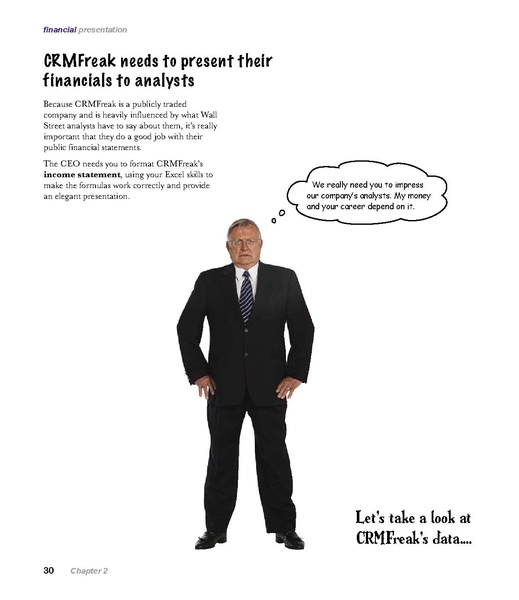 financial presentation

CRMFreak needs to present their financials to analysts

Because CRMFreak is a publicly traded company and is heavily influenced by what Wall Street analysts have to say about them, it's really important that they do a good job with their public financial statements.

The CEO needs you to format CRMFreak's income statement, using your Excel skills to make the formulas work correctly and provide an elegant presentation.

We really need you to impress our company's analysts. My money and your career depend on it.

Let's take a look at CRMFreak's data....

30 Chapter 2